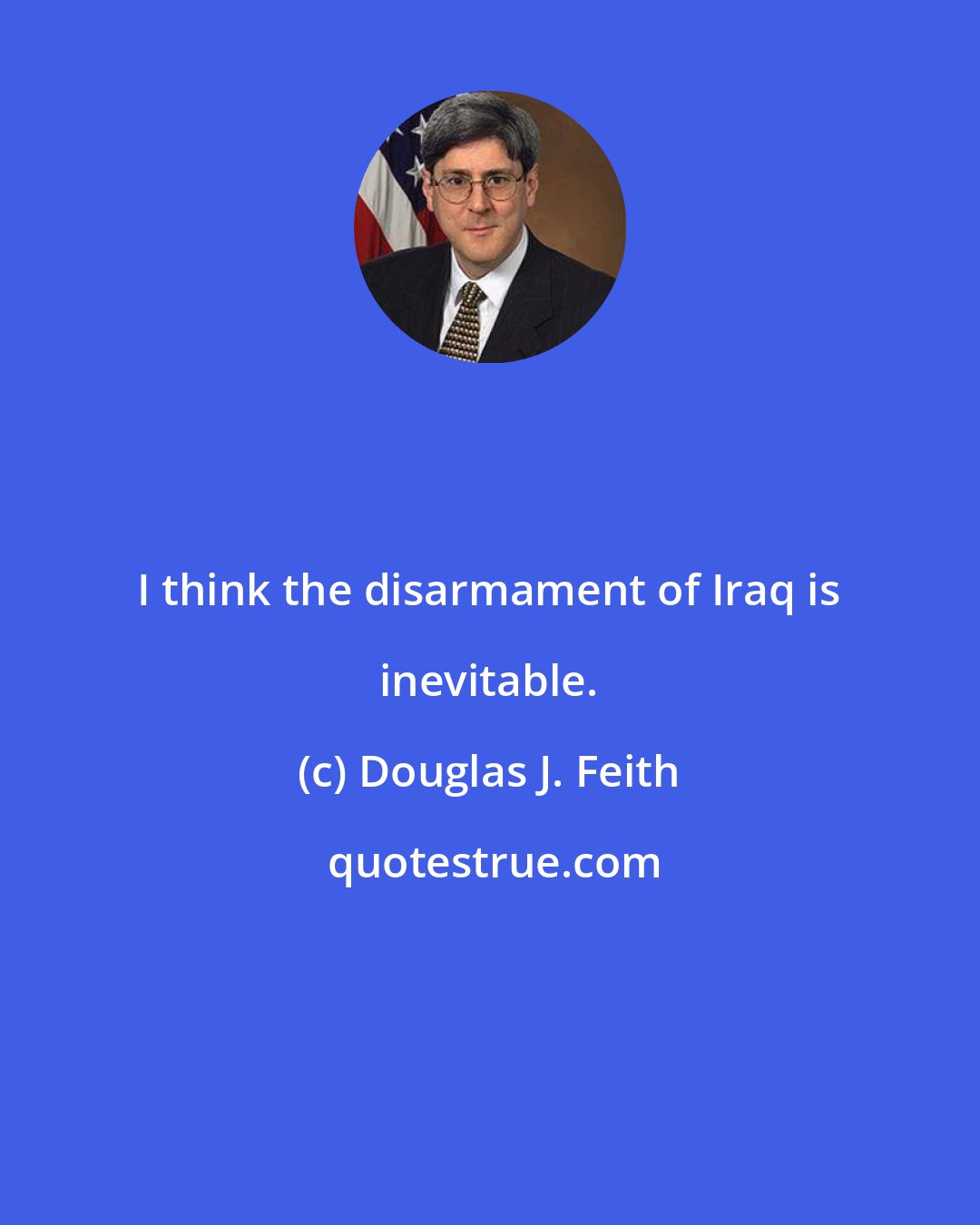 I think the disarmament of Iraq is inevitable.

(c) Douglas J. Feith

quotestrue.com